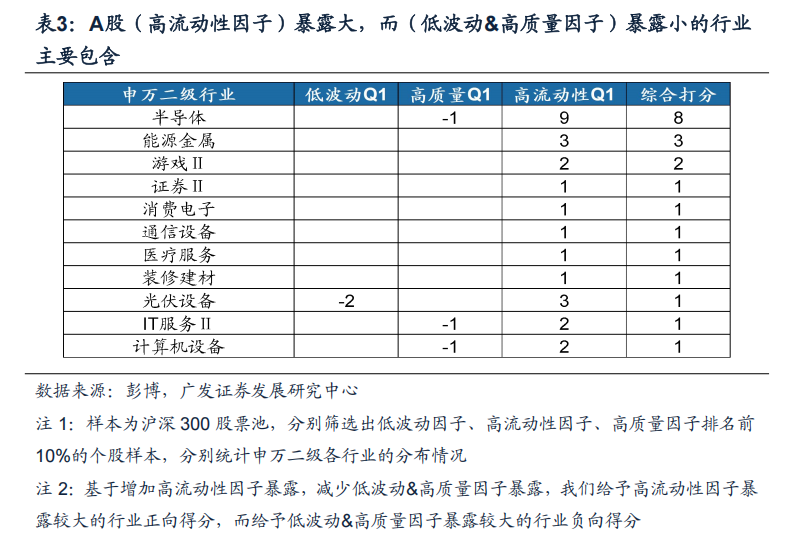 表3：A股（高流动性因子）暴露大，而（低波动&高质量因子）暴露小的行业主要包含

| 申万二级行业 | 低波动Q1 | 高质量Q1 | 高流动性Q1 | 综合打分 |
|---|---|---|---|---|
| 半导体 |  | -1 | 9 | 8 |
| 能源金属 |  |  | 3 | 3 |
| 游戏Ⅱ |  |  | 2 | 2 |
| 证券Ⅱ |  |  | 1 | 1 |
| 消费电子 |  |  | 1 | 1 |
| 通信设备 |  |  | 1 | 1 |
| 医疗服务 |  |  | 1 | 1 |
| 装修建材 |  |  | 1 | 1 |
| 光伏设备 | -2 |  | 3 | 1 |
| IT服务Ⅱ |  | -1 | 2 | 1 |
| 计算机设备 |  | -1 | 2 | 1 |

数据来源：彭博，广发证券发展研究中心

注 1：样本为沪深 300 股票池，分别筛选出低波动因子、高流动性因子、高质量因子排名前10%的个股样本，分别统计申万二级各行业的分布情况

注 2：基于增加高流动性因子暴露，减少低波动&高质量因子暴露，我们给予高流动性因子暴露较大的行业正向得分，而给予低波动&高质量因子暴露较大的行业负向得分